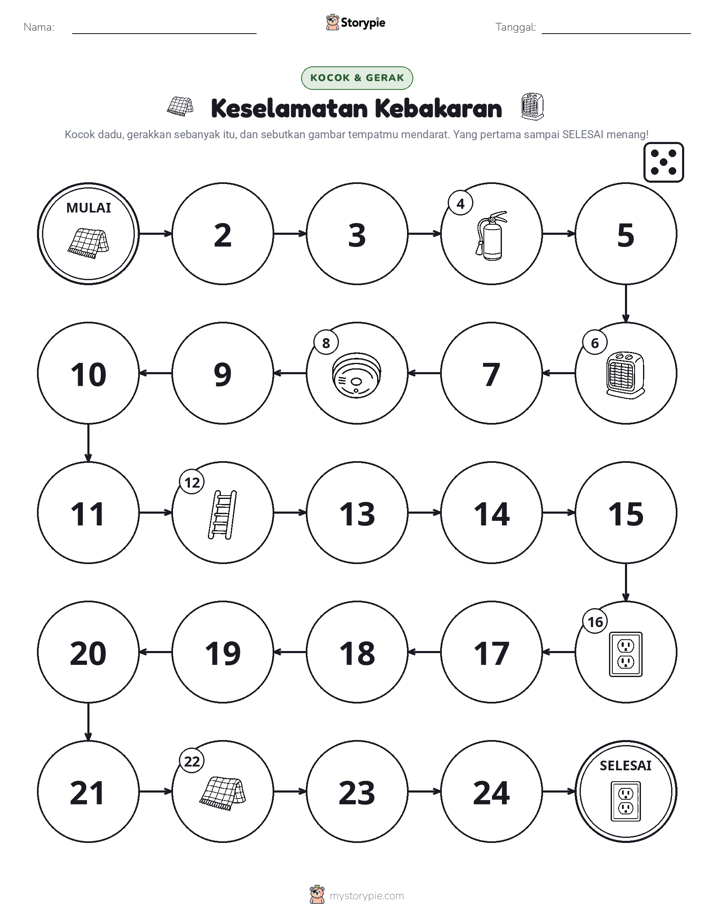 Nama: ____ Storypie Tanggal: ____

KOCOK & GERAK

Keselamatan Kebakaran

Kocok dadu, gerakkan sebanyak itu, dan sebutkan gambar tempatmu mendarat. Yang pertama sampai SELESAI menang!

MULAI

2

3

4

5

6

7

8

9

10

11

12

13

14

15

16

17

18

19

20

21

22

23

24

SELESAI

mystorypie.com